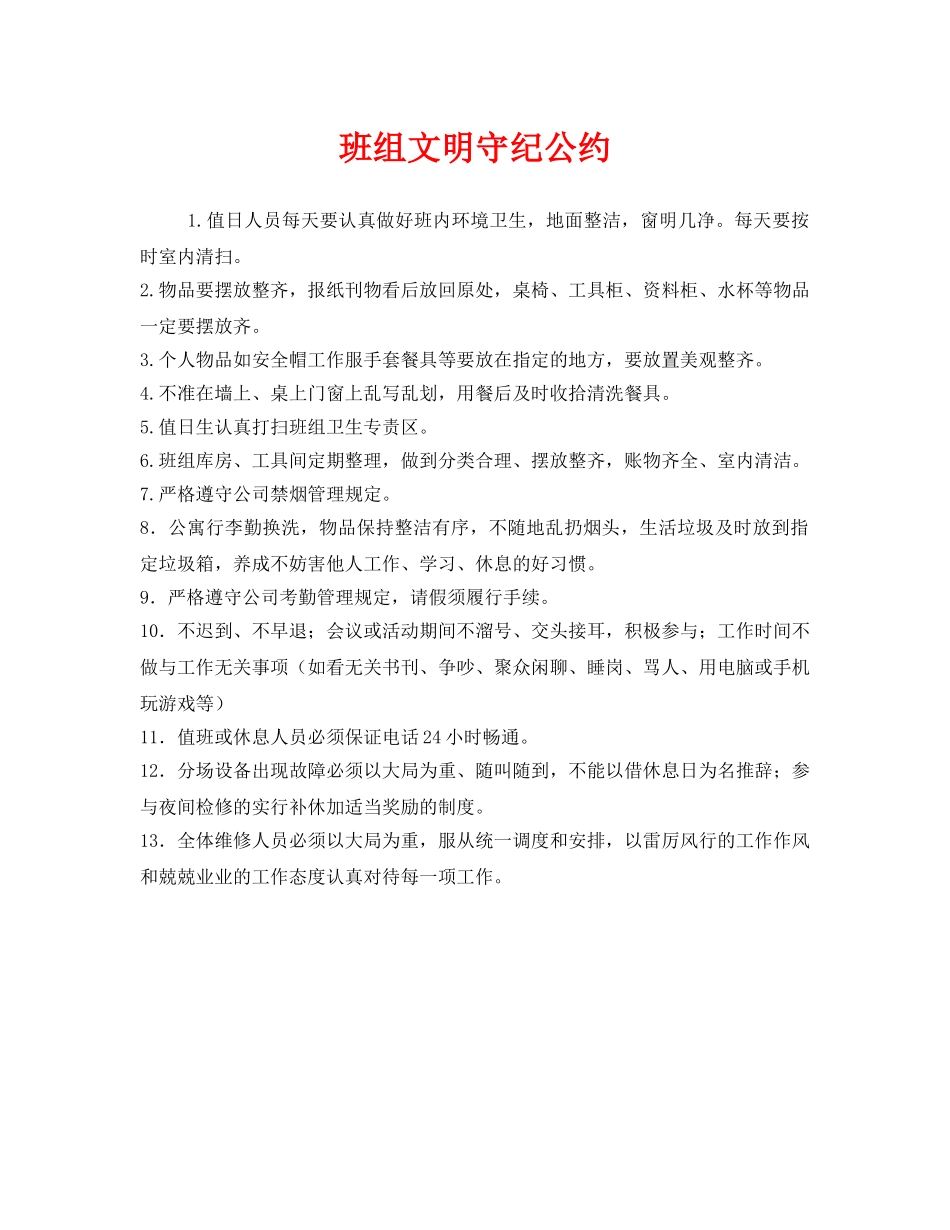 班组文明守纪公约

1.值日人员每天要认真做好班内环境卫生，地面整洁，窗明几净。每天要按时室内清扫。

2.物品要摆放整齐，报纸刊物看后放回原处，桌椅、工具柜、资料柜、水杯等物品一定要摆放齐。

3.个人物品如安全帽工作服手套餐具等要放在指定的地方，要放置美观整齐。

4.不准在墙上、桌上门窗上乱写乱划，用餐后及时收拾清洗餐具。

5.值日生认真打扫班组卫生专责区。

6.班组库房、工具间定期整理，做到分类合理、摆放整齐，账物齐全、室内清洁。

7.严格遵守公司禁烟管理规定。

8．公寓行李勤换洗，物品保持整洁有序，不随地乱扔烟头，生活垃圾及时放到指定垃圾箱，养成不妨害他人工作、学习、休息的好习惯。

9．严格遵守公司考勤管理规定，请假须履行手续。

10．不迟到、不早退；会议或活动期间不溜号、交头接耳，积极参与；工作时间不做与工作无关事项（如看无关书刊、争吵、聚众闲聊、睡岗、骂人、用电脑或手机玩游戏等）

11．值班或休息人员必须保证电话24小时畅通。

12．分场设备出现故障必须以大局为重、随叫随到，不能以借休息日为名推辞；参与夜间检修的实行补休加适当奖励的制度。

13．全体维修人员必须以大局为重，服从统一调度和安排，以雷厉风行的工作作风和兢兢业业的工作态度认真对待每一项工作。